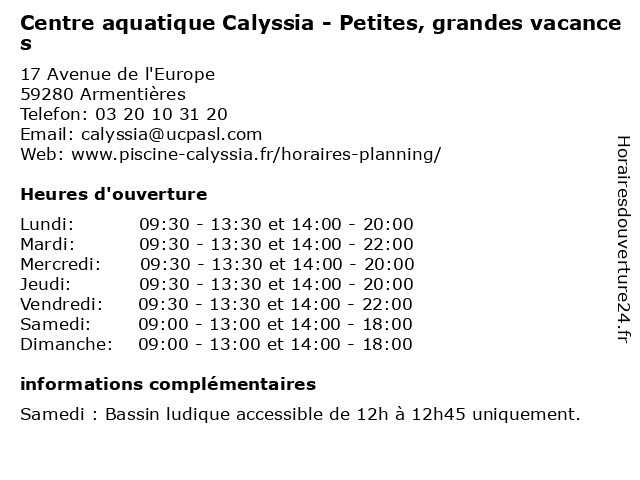 Centre aquatique Calyssia - Petites, grandes vacances

17 Avenue de l'Europe
59280 Armentières
Telefon: 03 20 10 31 20
Email: calyssia@ucpasl.com
Web: www.piscine-calyssia.fr/horaires-planning/

Heures d'ouverture

| | |
|---|---|
| Lundi: | 09:30 - 13:30 et 14:00 - 20:00 |
| Mardi: | 09:30 - 13:30 et 14:00 - 22:00 |
| Mercredi: | 09:30 - 13:30 et 14:00 - 20:00 |
| Jeudi: | 09:30 - 13:30 et 14:00 - 20:00 |
| Vendredi: | 09:30 - 13:30 et 14:00 - 22:00 |
| Samedi: | 09:00 - 13:00 et 14:00 - 18:00 |
| Dimanche: | 09:00 - 13:00 et 14:00 - 18:00 |

informations complémentaires

Samedi : Bassin ludique accessible de 12h à 12h45 uniquement.

Horairesdouverture24.fr